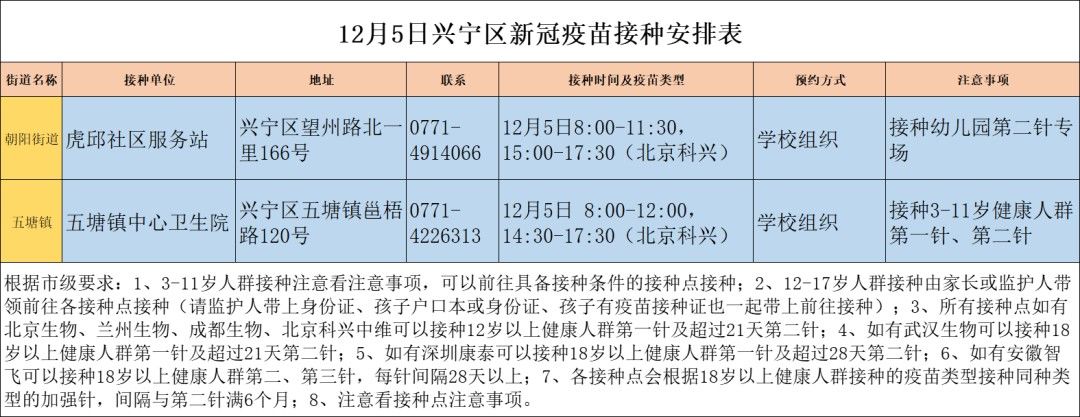 12月5日兴宁区新冠疫苗接种安排表

| 街道名称 | 接种单位 | 地址 | 联系 | 接种时间及疫苗类型 | 预约方式 | 注意事项 |
|---|---|---|---|---|---|---|
| 朝阳街道 | 虎邱社区服务站 | 兴宁区望州路北一里166号 | 0771-4914066 | 12月5日8:00-11:30，15:00-17:30（北京科兴） | 学校组织 | 接种幼儿园第二针专场 |
| 五塘镇 | 五塘镇中心卫生院 | 兴宁区五塘镇邕梧路120号 | 0771-4226313 | 12月5日 8:00-12:00，14:30-17:30（北京科兴） | 学校组织 | 接种3-11岁健康人群第一针、第二针 |

根据市级要求：1、3-11岁人群接种注意看注意事项，可以前往具备接种条件的接种点接种；2、12-17岁人群接种由家长或监护人带领前往各接种点接种（请监护人带上身份证、孩子户口本或身份证、孩子有疫苗接种证也一起带上前往接种）；3、所有接种点如有北京生物、兰州生物、成都生物、北京科兴中维可以接种12岁以上健康人群第一针及超过21天第二针；4、如有武汉生物可以接种18岁以上健康人群第一针及超过21天第二针；5、如有深圳康泰可以接种18岁以上健康人群第一针及超过28天第二针；6、如有安徽智飞可以接种18岁以上健康人群第二、第三针，每针间隔28天以上；7、各接种点会根据18岁以上健康人群接种的疫苗类型接种同种类型的加强针，间隔与第二针满6个月；8、注意看接种点注意事项。